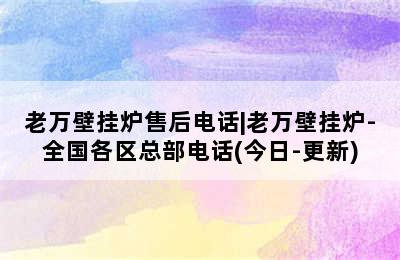 老万壁挂炉售后电话|老万壁挂炉-全国各区总部电话(今日-更新)